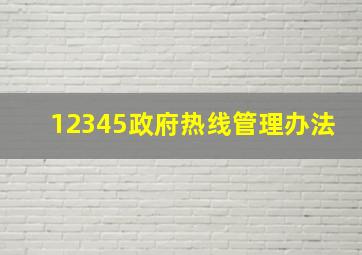 12345政府热线管理办法